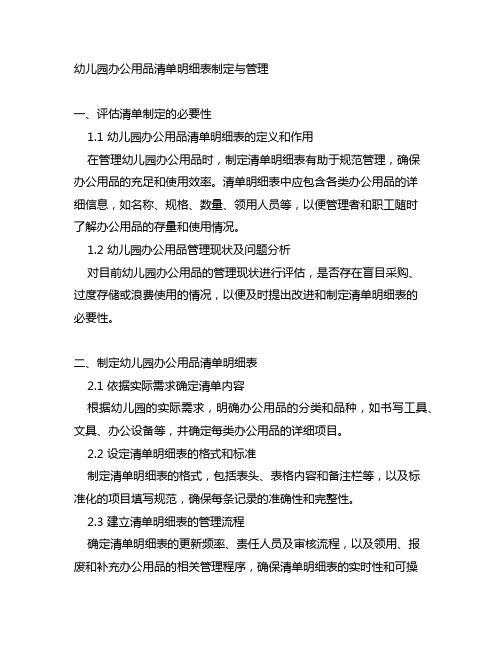 幼儿园办公用品清单明细表制定与管理

一、评估清单制定的必要性

1.1 幼儿园办公用品清单明细表的定义和作用

在管理幼儿园办公用品时，制定清单明细表有助于规范管理，确保办公用品的充足和使用效率。清单明细表中应包含各类办公用品的详细信息，如名称、规格、数量、领用人员等，以便管理者和职工随时了解办公用品的存量和使用情况。

1.2 幼儿园办公用品管理现状及问题分析

对目前幼儿园办公用品的管理现状进行评估，是否存在盲目采购、过度存储或浪费使用的情况，以便及时提出改进和制定清单明细表的必要性。

二、制定幼儿园办公用品清单明细表

2.1 依据实际需求确定清单内容

根据幼儿园的实际需求，明确办公用品的分类和品种，如书写工具、文具、办公设备等，并确定每类办公用品的详细项目。

2.2 设定清单明细表的格式和标准

制定清单明细表的格式，包括表头、表格内容和备注栏等，以及标准化的项目填写规范，确保每条记录的准确性和完整性。

2.3 建立清单明细表的管理流程

确定清单明细表的更新频率、责任人员及审核流程，以及领用、报废和补充办公用品的相关管理程序，确保清单明细表的实时性和可操